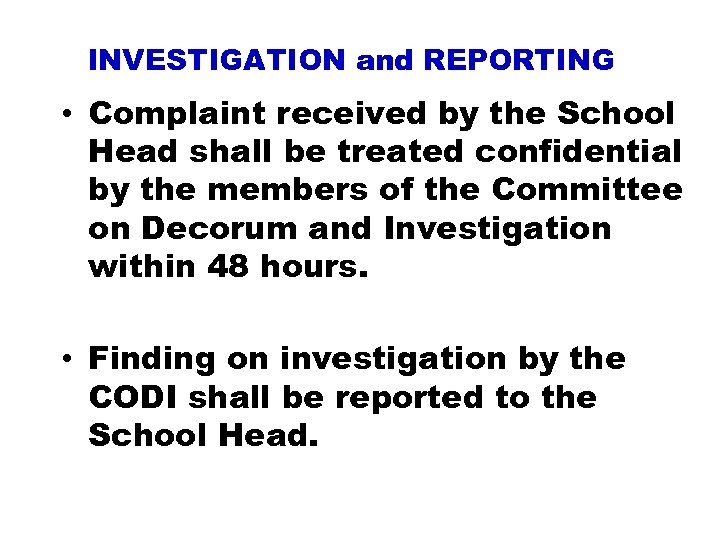 INVESTIGATION and REPORTING

• Complaint received by the School Head shall be treated confidential by the members of the Committee on Decorum and Investigation within 48 hours.

• Finding on investigation by the CODI shall be reported to the School Head.